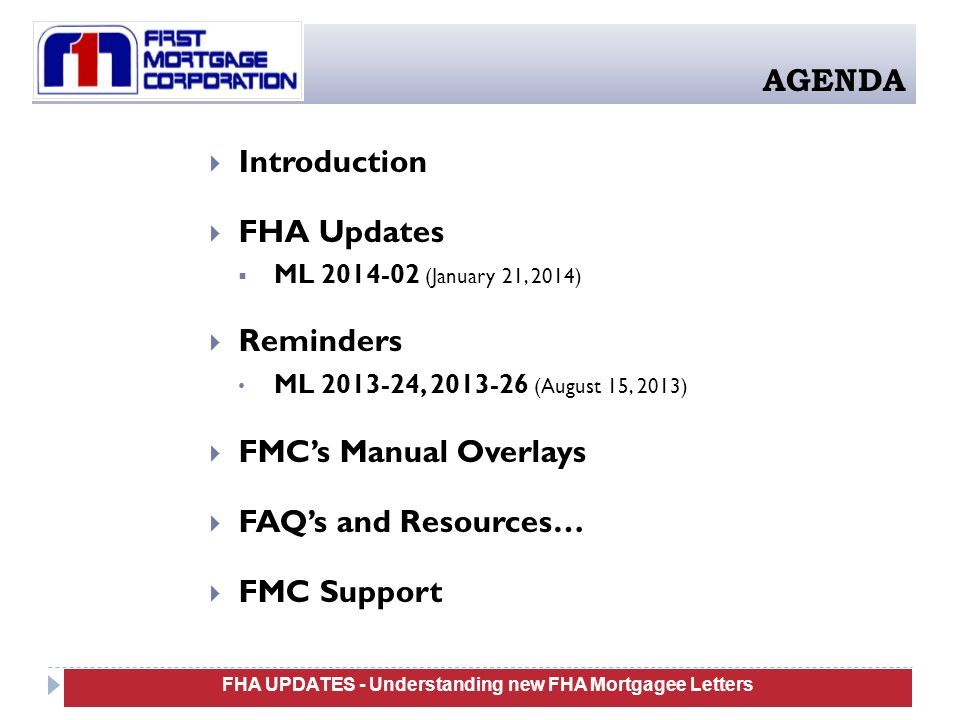 FIRST MORTGAGE CORPORATION

AGENDA

Introduction

FHA Updates

ML 2014-02 (January 21, 2014)

Reminders

ML 2013-24, 2013-26 (August 15, 2013)

FMC's Manual Overlays

FAQ's and Resources…

FMC Support

FHA UPDATES - Understanding new FHA Mortgagee Letters